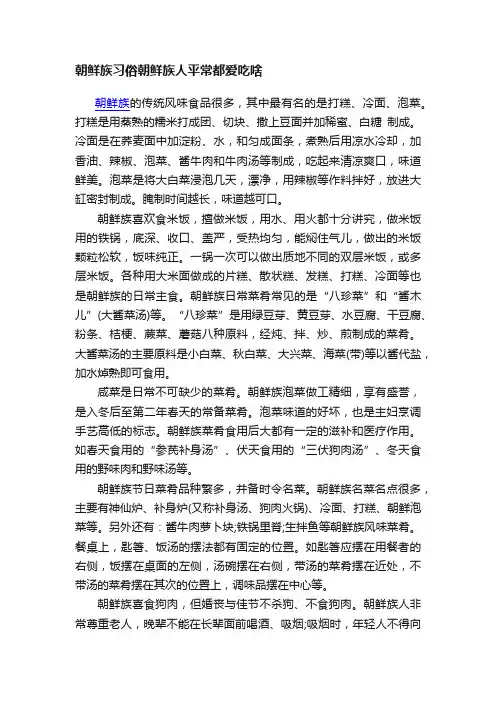 朝鲜族习俗朝鲜族人平常都爱吃啥

朝鲜族的传统风味食品很多，其中最有名的是打糕、冷面、泡菜。打糕是用蒸熟的糯米打成团、切块、撒上豆面并加稀蜜、白糖 制成。冷面是在荞麦面中加淀粉、水，和匀成面条，煮熟后用凉水冷却，加香油、辣椒、泡菜、酱牛肉和牛肉汤等制成，吃起来清凉爽口，味道鲜美。泡菜是将大白菜浸泡几天，漂净，用辣椒等作料拌好，放进大缸密封制成。腌制时间越长，味道越可口。

朝鲜族喜欢食米饭，擅做米饭，用水、用火都十分讲究，做米饭用的铁锅，底深、收口、盖严，受热均匀，能焖住气儿，做出的米饭颗粒松软，饭味纯正。一锅一次可以做出质地不同的双层米饭，或多层米饭。各种用大米面做成的片糕、散状糕、发糕、打糕、冷面等也是朝鲜族的日常主食。朝鲜族日常菜肴常见的是“八珍菜”和“酱木儿”(大酱菜汤)等。“八珍菜”是用绿豆芽、黄豆芽、水豆腐、干豆腐、粉条、桔梗、蕨菜、蘑菇八种原料，经炖、拌、炒、煎制成的菜肴。大酱菜汤的主要原料是小白菜、秋白菜、大兴菜、海菜(带)等以酱代盐，加水焯熟即可食用。

咸菜是日常不可缺少的菜肴。朝鲜族泡菜做工精细，享有盛誉，是入冬后至第二年春天的常备菜肴。泡菜味道的好坏，也是主妇烹调手艺高低的标志。朝鲜族菜肴食用后大都有一定的滋补和医疗作用。如春天食用的“参芪补身汤”、伏天食用的“三伏狗肉汤”、冬天食用的野味肉和野味汤等。

朝鲜族节日菜肴品种繁多，并备时令名菜。朝鲜族名菜名点很多，主要有神仙炉、补身炉(又称补身汤、狗肉火锅)、冷面、打糕、朝鲜泡菜等。另外还有：酱牛肉萝卜块;铁锅里脊;生拌鱼等朝鲜族风味菜肴。餐桌上，匙箸、饭汤的摆法都有固定的位置。如匙箸应摆在用餐者的右侧，饭摆在桌面的左侧，汤碗摆在右侧，带汤的菜肴摆在近处，不带汤的菜肴摆在其次的位置上，调味品摆在中心等。

朝鲜族喜食狗肉，但婚丧与佳节不杀狗、不食狗肉。朝鲜族人非常尊重老人，晚辈不能在长辈面前喝酒、吸烟;吸烟时，年轻人不得向